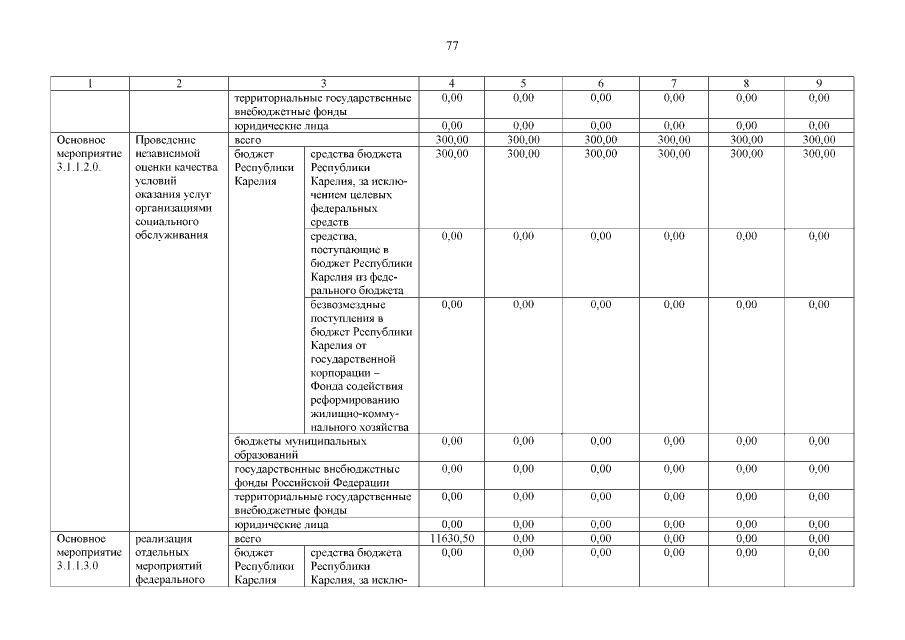 77

| 1 | 2 | 3 | | 4 | 5 | 6 | 7 | 8 | 9 |
|---|---|---|---|---|---|---|---|---|---|
| | | территориальные государственные внебюджетные фонды | | 0,00 | 0,00 | 0,00 | 0,00 | 0,00 | 0,00 |
| | | юридические лица | | 0,00 | 0,00 | 0,00 | 0,00 | 0,00 | 0,00 |
| Основное мероприятие 3.1.1.2.0. | Проведение независимой оценки качества условий оказания услуг организациями социального обслуживания | всего | | 300,00 | 300,00 | 300,00 | 300,00 | 300,00 | 300,00 |
| | | бюджет Республики Карелия | средства бюджета Республики Карелия, за исключением целевых федеральных средств | 300,00 | 300,00 | 300,00 | 300,00 | 300,00 | 300,00 |
| | | | средства, поступающие в бюджет Республики Карелия из федерального бюджета | 0,00 | 0,00 | 0,00 | 0,00 | 0,00 | 0,00 |
| | | | безвозмездные поступления в бюджет Республики Карелия от государственной корпорации – Фонда содействия реформированию жилищно-коммунального хозяйства | 0,00 | 0,00 | 0,00 | 0,00 | 0,00 | 0,00 |
| | | бюджеты муниципальных образований | | 0,00 | 0,00 | 0,00 | 0,00 | 0,00 | 0,00 |
| | | государственные внебюджетные фонды Российской Федерации | | 0,00 | 0,00 | 0,00 | 0,00 | 0,00 | 0,00 |
| | | территориальные государственные внебюджетные фонды | | 0,00 | 0,00 | 0,00 | 0,00 | 0,00 | 0,00 |
| | | юридические лица | | 0,00 | 0,00 | 0,00 | 0,00 | 0,00 | 0,00 |
| Основное мероприятие 3.1.1.3.0 | реализация отдельных мероприятий федерального | всего | | 11630,50 | 0,00 | 0,00 | 0,00 | 0,00 | 0,00 |
| | | бюджет Республики Карелия | средства бюджета Республики Карелия, за исклю- | 0,00 | 0,00 | 0,00 | 0,00 | 0,00 | 0,00 |